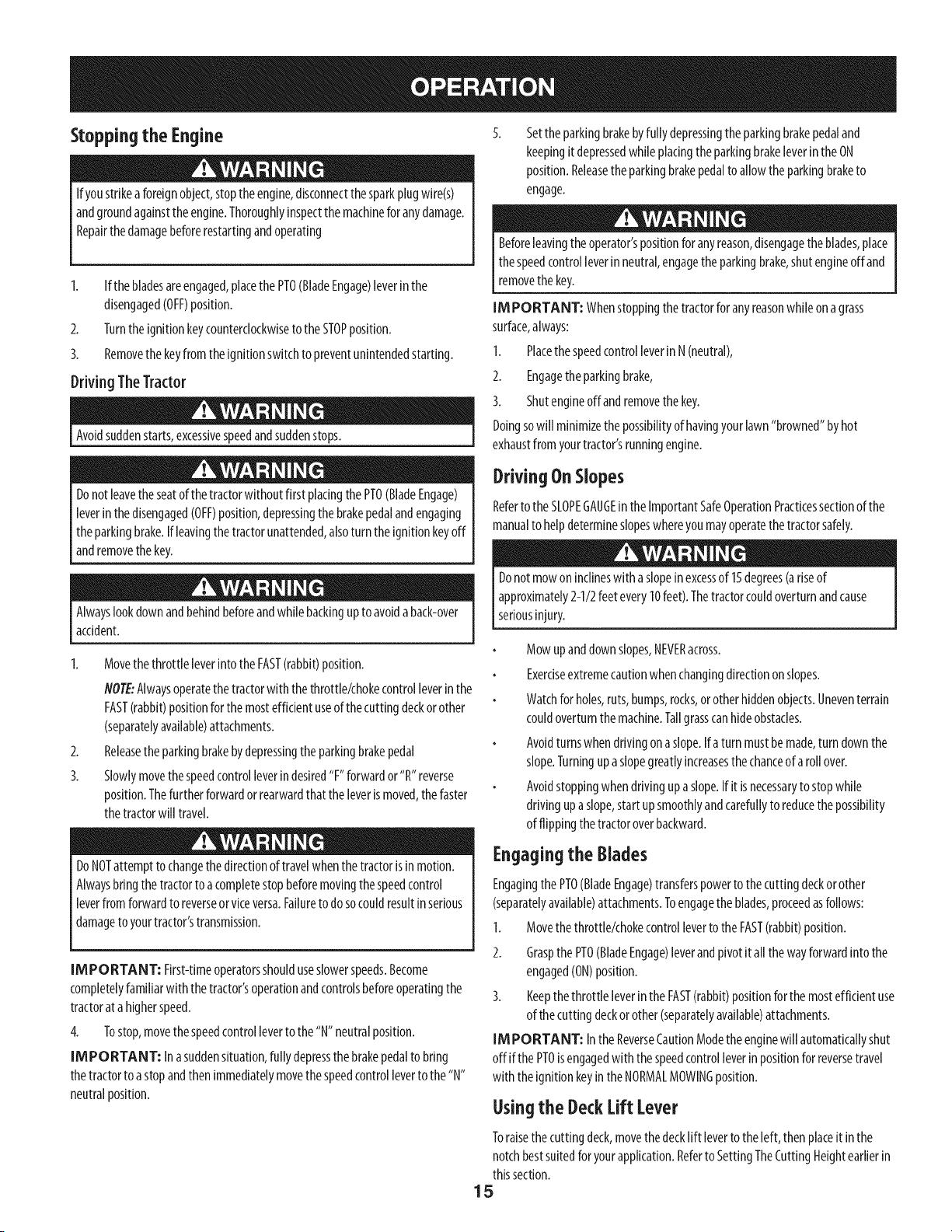 OPERATION

Stopping the Engine

WARNING

If you strike a foreign object, stop the engine, disconnect the spark plug wire(s) and ground against the engine. Thoroughly inspect the machine for any damage. Repair the damage before restarting and operating

1. If the blades are engaged, place the PTO (Blade Engage) lever in the disengaged (OFF) position.

2. Turn the ignition key counterclockwise to the STOP position.

3. Remove the key from the ignition switch to prevent unintended starting.

Driving The Tractor

WARNING

Avoid sudden starts, excessive speed and sudden stops.

WARNING

Do not leave the seat of the tractor without first placing the PTO (Blade Engage) lever in the disengaged (OFF) position, depressing the brake pedal and engaging the parking brake. If leaving the tractor unattended, also turn the ignition key off and remove the key.

WARNING

Always look down and behind before and while backing up to avoid a back-over accident.

1. Move the throttle lever into the FAST (rabbit) position.

NOTE: Always operate the tractor with the throttle/choke control lever in the FAST (rabbit) position for the most efficient use of the cutting deck or other (separately available) attachments.

2. Release the parking brake by depressing the parking brake pedal

3. Slowly move the speed control lever in desired "F" forward or "R" reverse position. The further forward or rearward that the lever is moved, the faster the tractor will travel.

WARNING

Do NOT attempt to change the direction of travel when the tractor is in motion. Always bring the tractor to a complete stop before moving the speed control lever from forward to reverse or vice versa. Failure to do so could result in serious damage to your tractor's transmission.

IMPORTANT: First-time operators should use slower speeds. Become completely familiar with the tractor's operation and controls before operating the tractor at a higher speed.

4. To stop, move the speed control lever to the "N" neutral position.

IMPORTANT: In a sudden situation, fully depress the brake pedal to bring the tractor to a stop and then immediately move the speed control lever to the "N" neutral position.

5. Set the parking brake by fully depressing the parking brake pedal and keeping it depressed while placing the parking brake lever in the ON position. Release the parking brake pedal to allow the parking brake to engage.

WARNING

Before leaving the operator's position for any reason, disengage the blades, place the speed control lever in neutral, engage the parking brake, shut engine off and remove the key.

IMPORTANT: When stopping the tractor for any reason while on a grass surface, always:

1. Place the speed control lever in N (neutral),

2. Engage the parking brake,

3. Shut engine off and remove the key.

Doing so will minimize the possibility of having your lawn "browned" by hot exhaust from your tractor's running engine.

Driving On Slopes

Refer to the SLOPE GAUGE in the Important Safe Operation Practices section of the manual to help determine slopes where you may operate the tractor safely.

WARNING

Do not mow on inclines with a slope in excess of 15 degrees (a rise of approximately 2-1/2 feet every 10 feet). The tractor could overturn and cause serious injury.

• Mow up and down slopes, NEVER across.

• Exercise extreme caution when changing direction on slopes.

• Watch for holes, ruts, bumps, rocks, or other hidden objects. Uneven terrain could overturn the machine. Tall grass can hide obstacles.

• Avoid turns when driving on a slope. If a turn must be made, turn down the slope. Turning up a slope greatly increases the chance of a roll over.

• Avoid stopping when driving up a slope. If it is necessary to stop while driving up a slope, start up smoothly and carefully to reduce the possibility of flipping the tractor over backward.

Engaging the Blades

Engaging the PTO (Blade Engage) transfers power to the cutting deck or other (separately available) attachments. To engage the blades, proceed as follows:

1. Move the throttle/choke control lever to the FAST (rabbit) position.

2. Grasp the PTO (Blade Engage) lever and pivot it all the way forward into the engaged (ON) position.

3. Keep the throttle lever in the FAST (rabbit) position for the most efficient use of the cutting deck or other (separately available) attachments.

IMPORTANT: In the Reverse Caution Mode the engine will automatically shut off if the PTO is engaged with the speed control lever in position for reverse travel with the ignition key in the NORMAL MOWING position.

Using the Deck Lift Lever

To raise the cutting deck, move the deck lift lever to the left, then place it in the notch best suited for your application. Refer to Setting The Cutting Height earlier in this section.

15